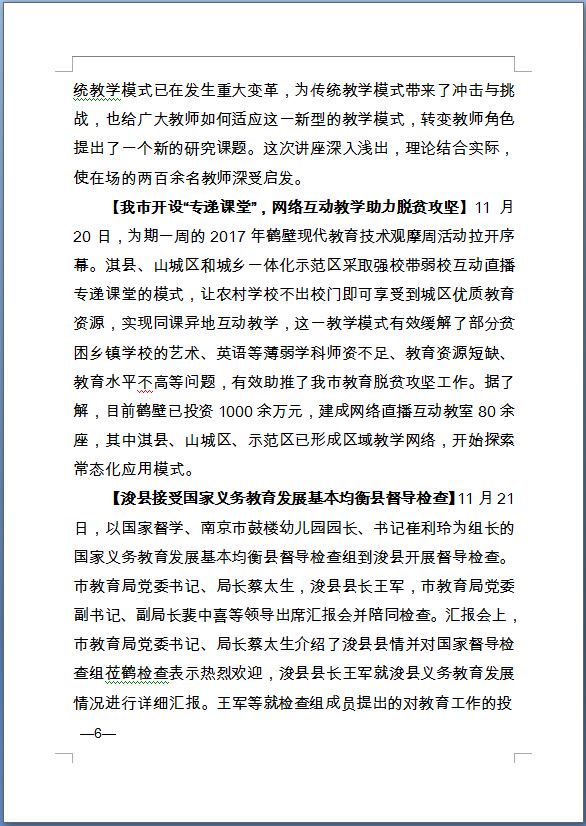 统教学模式已在发生重大变革，为传统教学模式带来了冲击与挑战，也给广大教师如何适应这一新型的教学模式，转变教师角色提出了一个新的研究课题。这次讲座深入浅出，理论结合实际，使在场的两百余名教师深受启发。

【我市开设“专递课堂”，网络互动教学助力脱贫攻坚】11 月 20 日，为期一周的 2017 年鹤壁现代教育技术观摩周活动拉开序幕。淇县、山城区和城乡一体化示范区采取强校带弱校互动直播专递课堂的模式，让农村学校不出校门即可享受到城区优质教育资源，实现同课异地互动教学，这一教学模式有效缓解了部分贫困乡镇学校的艺术、英语等薄弱学科师资不足、教育资源短缺、教育水平不高等问题，有效助推了我市教育脱贫攻坚工作。据了解，目前鹤壁已投资 1000 余万元，建成网络直播互动教室 80 余座，其中淇县、山城区、示范区已形成区域教学网络，开始探索常态化应用模式。

【浚县接受国家义务教育发展基本均衡县督导检查】11 月 21 日，以国家督学、南京市鼓楼幼儿园园长、书记崔利玲为组长的国家义务教育发展基本均衡县督导检查组到浚县开展督导检查。市教育局党委书记、局长蔡太生，浚县县长王军，市教育局党委副书记、副局长裴中喜等领导出席汇报会并陪同检查。汇报会上，市教育局党委书记、局长蔡太生介绍了浚县县情并对国家督导检查组莅鹤检查表示热烈欢迎，浚县县长王军就浚县义务教育发展情况进行详细汇报。王军等就检查组成员提出的对教育工作的投

—6—